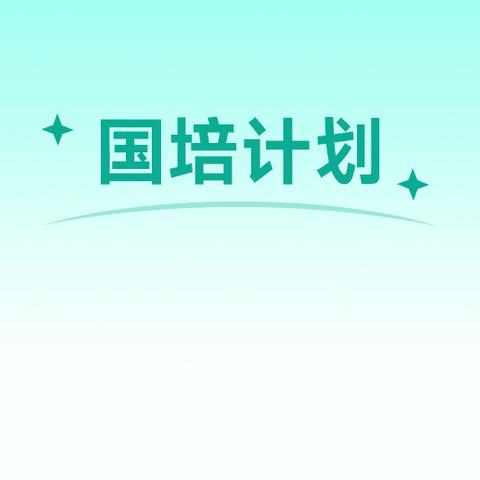 国培计划